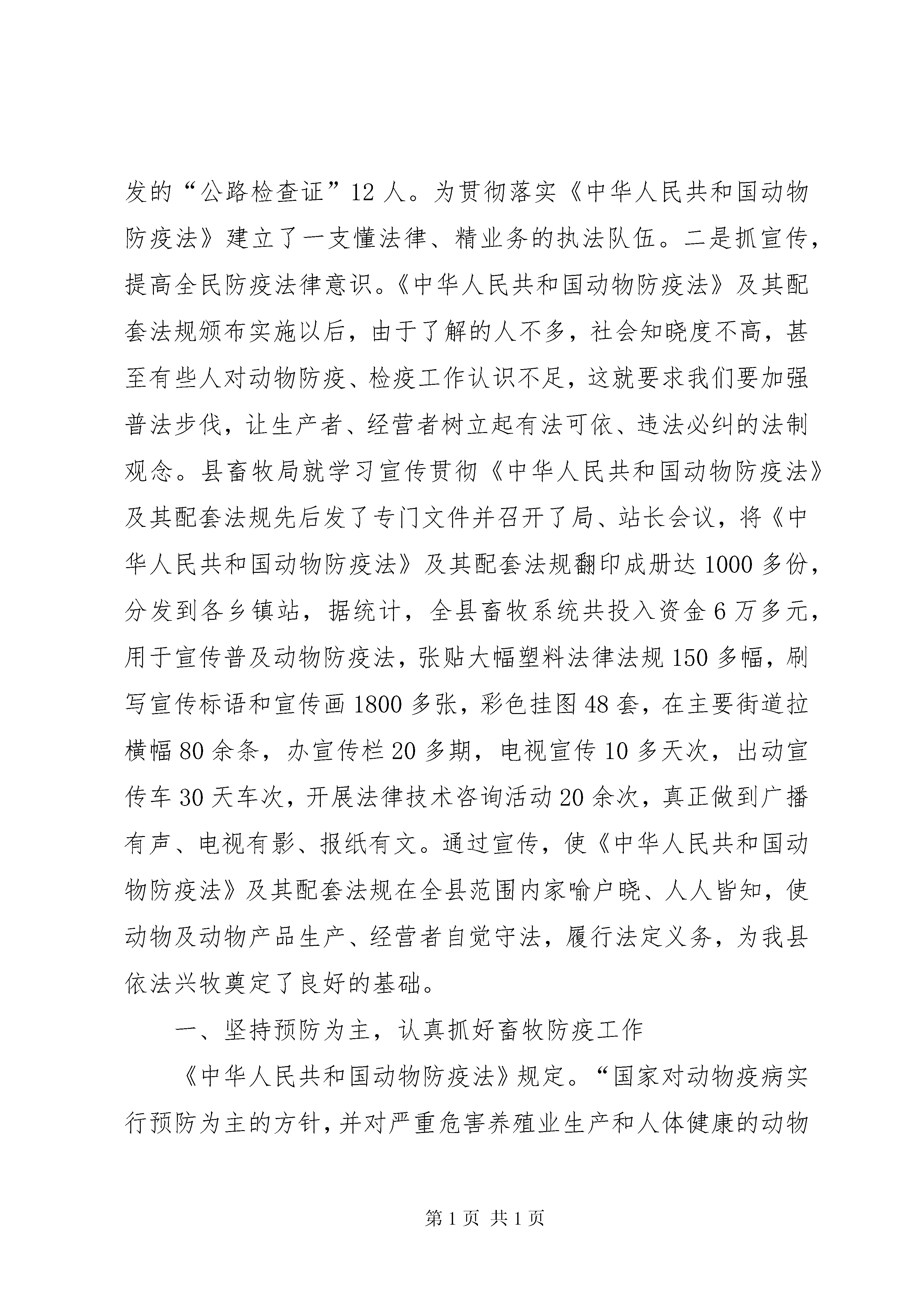 发的“公路检查证”12人。为贯彻落实《中华人民共和国动物防疫法》建立了一支懂法律、精业务的执法队伍。二是抓宣传，提高全民防疫法律意识。《中华人民共和国动物防疫法》及其配套法规颁布实施以后，由于了解的人不多，社会知晓度不高，甚至有些人对动物防疫、检疫工作认识不足，这就要求我们要加强普法步伐，让生产者、经营者树立起有法可依、违法必纠的法制观念。县畜牧局就学习宣传贯彻《中华人民共和国动物防疫法》及其配套法规先后发了专门文件并召开了局、站长会议，将《中华人民共和国动物防疫法》及其配套法规翻印成册达1000多份，分发到各乡镇站，据统计，全县畜牧系统共投入资金6万多元，用于宣传普及动物防疫法，张贴大幅塑料法律法规150多幅，刷写宣传标语和宣传画1800多张，彩色挂图48套，在主要街道拉横幅80余条，办宣传栏20多期，电视宣传10多天次，出动宣传车30天车次，开展法律技术咨询活动20余次，真正做到广播有声、电视有影、报纸有文。通过宣传，使《中华人民共和国动物防疫法》及其配套法规在全县范围内家喻户晓、人人皆知，使动物及动物产品生产、经营者自觉守法，履行法定义务，为我县依法兴牧奠定了良好的基础。

一、坚持预防为主，认真抓好畜牧防疫工作

《中华人民共和国动物防疫法》规定。“国家对动物疫病实行预防为主的方针，并对严重危害养殖业生产和人体健康的动物

第1页 共1页